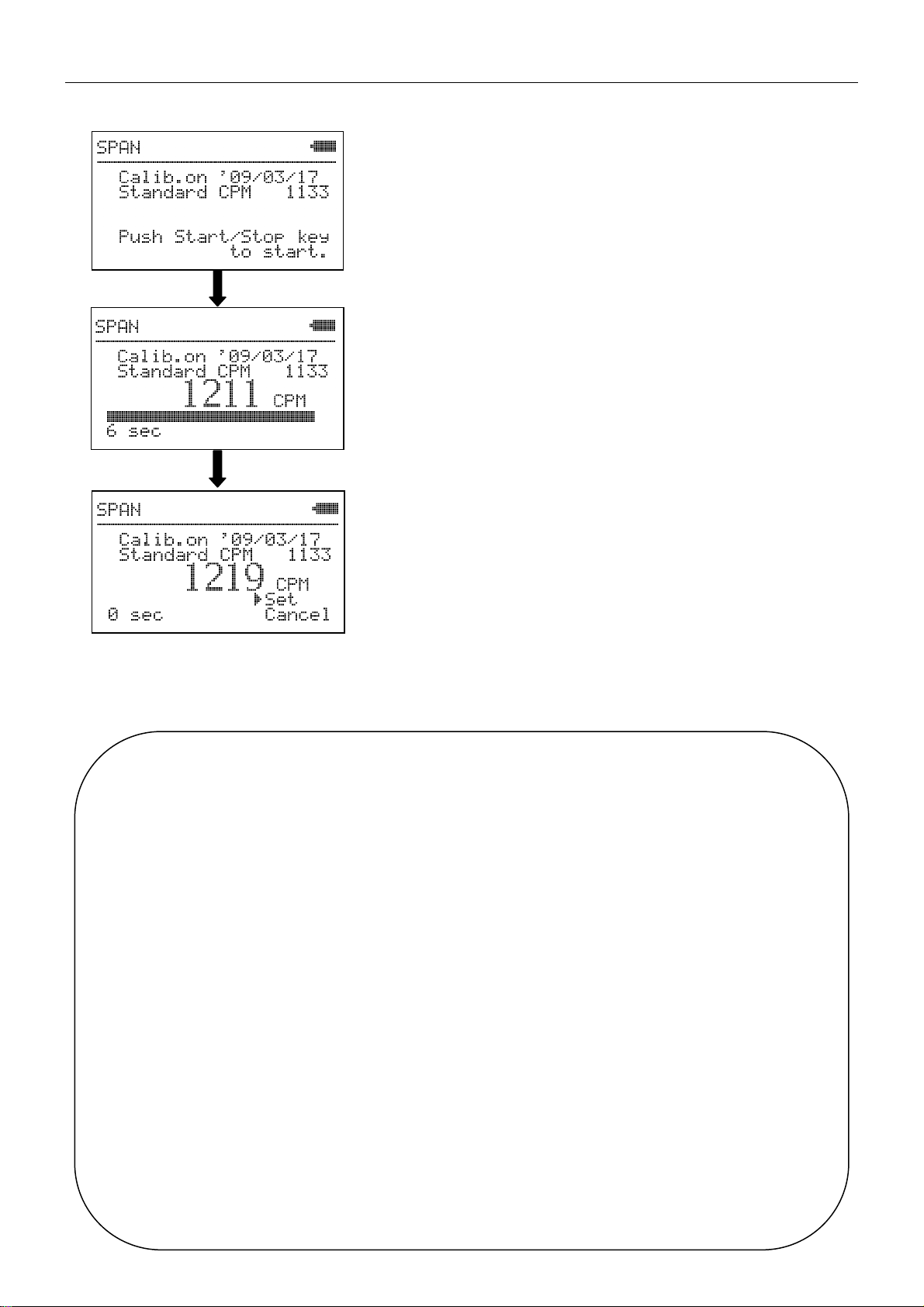 SPAN

Calib.on '09/03/17
Standard CPM 1133

Push Start/Stop key
to start.

SPAN

Calib.on '09/03/17
Standard CPM 1133
1211 CPM
6 sec

SPAN

Calib.on '09/03/17
Standard CPM 1133
1219 CPM
▶Set
0 sec Cancel